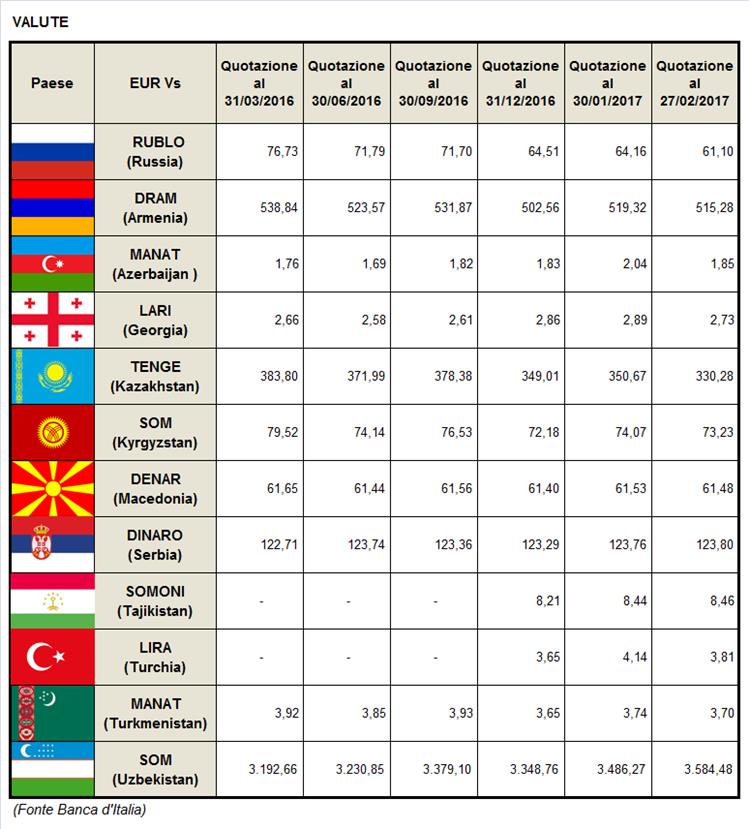 VALUTE

| Paese | EUR Vs | Quotazione al 31/03/2016 | Quotazione al 30/06/2016 | Quotazione al 30/09/2016 | Quotazione al 31/12/2016 | Quotazione al 30/01/2017 | Quotazione al 27/02/2017 |
|---|---|---|---|---|---|---|---|
|  | RUBLO (Russia) | 76,73 | 71,79 | 71,70 | 64,51 | 64,16 | 61,10 |
|  | DRAM (Armenia) | 538,84 | 523,57 | 531,87 | 502,56 | 519,32 | 515,28 |
|  | MANAT (Azerbaijan ) | 1,76 | 1,69 | 1,82 | 1,83 | 2,04 | 1,85 |
|  | LARI (Georgia) | 2,66 | 2,58 | 2,61 | 2,86 | 2,89 | 2,73 |
|  | TENGE (Kazakhstan) | 383,80 | 371,99 | 378,38 | 349,01 | 350,67 | 330,28 |
|  | SOM (Kyrgyzstan) | 79,52 | 74,14 | 76,53 | 72,18 | 74,07 | 73,23 |
|  | DENAR (Macedonia) | 61,65 | 61,44 | 61,56 | 61,40 | 61,53 | 61,48 |
|  | DINARO (Serbia) | 122,71 | 123,74 | 123,36 | 123,29 | 123,76 | 123,80 |
|  | SOMONI (Tajikistan) | - | - | - | 8,21 | 8,44 | 8,46 |
|  | LIRA (Turchia) | - | - | - | 3,65 | 4,14 | 3,81 |
|  | MANAT (Turkmenistan) | 3,92 | 3,85 | 3,93 | 3,65 | 3,74 | 3,70 |
|  | SOM (Uzbekistan) | 3.192,66 | 3.230,85 | 3.379,10 | 3.348,76 | 3.486,27 | 3.584,48 |

(Fonte Banca d'Italia)